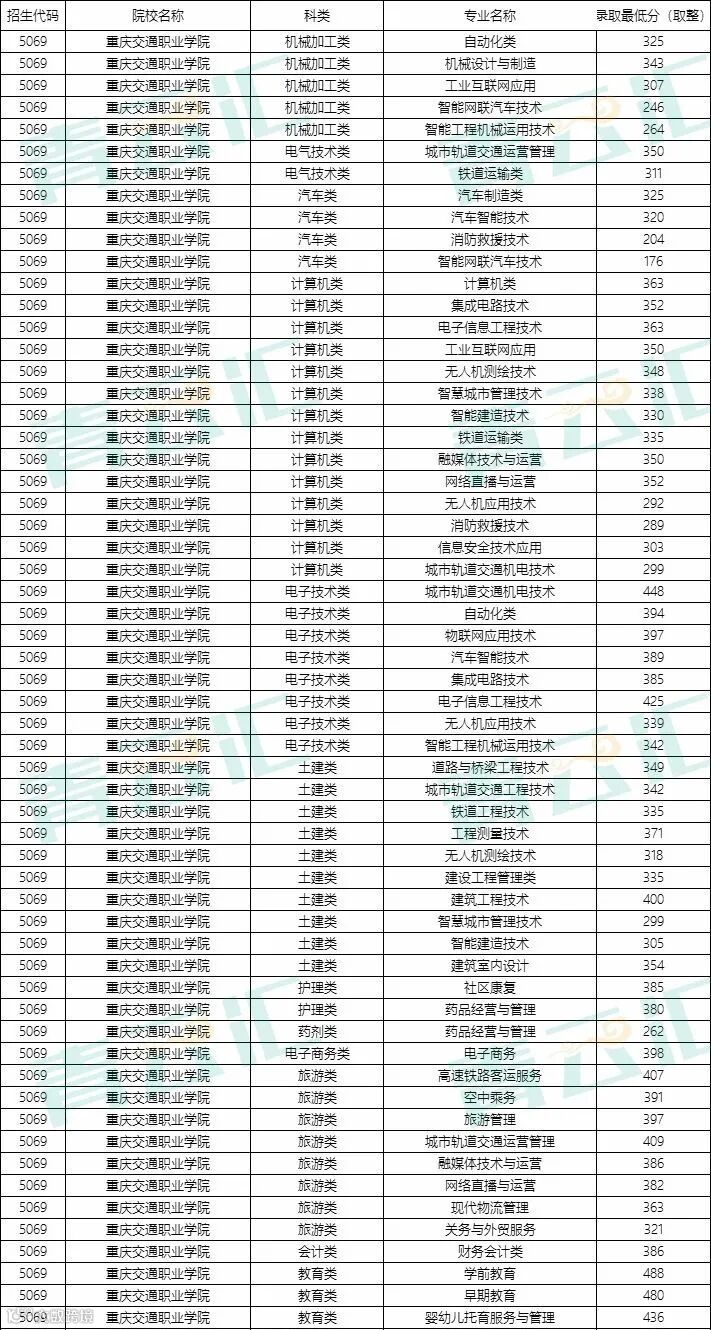 | 招生代码 | 院校名称 | 科类 | 专业名称 | 录取最低分（取整） |
|---|---|---|---|---|
| 5069 | 重庆交通职业学院 | 机械加工类 | 自动化类 | 325 |
| 5069 | 重庆交通职业学院 | 机械加工类 | 机械设计与制造 | 343 |
| 5069 | 重庆交通职业学院 | 机械加工类 | 工业互联网应用 | 307 |
| 5069 | 重庆交通职业学院 | 机械加工类 | 智能网联汽车技术 | 246 |
| 5069 | 重庆交通职业学院 | 机械加工类 | 智能工程机械运用技术 | 264 |
| 5069 | 重庆交通职业学院 | 电气技术类 | 城市轨道交通运营管理 | 350 |
| 5069 | 重庆交通职业学院 | 电气技术类 | 铁道运输类 | 311 |
| 5069 | 重庆交通职业学院 | 汽车类 | 汽车制造类 | 325 |
| 5069 | 重庆交通职业学院 | 汽车类 | 汽车智能技术 | 320 |
| 5069 | 重庆交通职业学院 | 汽车类 | 消防救援技术 | 204 |
| 5069 | 重庆交通职业学院 | 汽车类 | 智能网联汽车技术 | 176 |
| 5069 | 重庆交通职业学院 | 计算机类 | 计算机类 | 363 |
| 5069 | 重庆交通职业学院 | 计算机类 | 集成电路技术 | 352 |
| 5069 | 重庆交通职业学院 | 计算机类 | 电子信息工程技术 | 363 |
| 5069 | 重庆交通职业学院 | 计算机类 | 工业互联网应用 | 350 |
| 5069 | 重庆交通职业学院 | 计算机类 | 无人机测绘技术 | 348 |
| 5069 | 重庆交通职业学院 | 计算机类 | 智慧城市管理技术 | 338 |
| 5069 | 重庆交通职业学院 | 计算机类 | 智能建造技术 | 330 |
| 5069 | 重庆交通职业学院 | 计算机类 | 铁道运输类 | 335 |
| 5069 | 重庆交通职业学院 | 计算机类 | 融媒体技术与运营 | 350 |
| 5069 | 重庆交通职业学院 | 计算机类 | 网络直播与运营 | 352 |
| 5069 | 重庆交通职业学院 | 计算机类 | 无人机应用技术 | 292 |
| 5069 | 重庆交通职业学院 | 计算机类 | 消防救援技术 | 289 |
| 5069 | 重庆交通职业学院 | 计算机类 | 信息安全技术应用 | 303 |
| 5069 | 重庆交通职业学院 | 计算机类 | 城市轨道交通机电技术 | 299 |
| 5069 | 重庆交通职业学院 | 电子技术类 | 城市轨道交通机电技术 | 448 |
| 5069 | 重庆交通职业学院 | 电子技术类 | 自动化类 | 394 |
| 5069 | 重庆交通职业学院 | 电子技术类 | 物联网应用技术 | 397 |
| 5069 | 重庆交通职业学院 | 电子技术类 | 汽车智能技术 | 389 |
| 5069 | 重庆交通职业学院 | 电子技术类 | 集成电路技术 | 385 |
| 5069 | 重庆交通职业学院 | 电子技术类 | 电子信息工程技术 | 425 |
| 5069 | 重庆交通职业学院 | 电子技术类 | 无人机应用技术 | 339 |
| 5069 | 重庆交通职业学院 | 电子技术类 | 智能工程机械运用技术 | 342 |
| 5069 | 重庆交通职业学院 | 土建类 | 道路与桥梁工程技术 | 349 |
| 5069 | 重庆交通职业学院 | 土建类 | 城市轨道交通工程技术 | 342 |
| 5069 | 重庆交通职业学院 | 土建类 | 铁道工程技术 | 335 |
| 5069 | 重庆交通职业学院 | 土建类 | 工程测量技术 | 371 |
| 5069 | 重庆交通职业学院 | 土建类 | 无人机测绘技术 | 318 |
| 5069 | 重庆交通职业学院 | 土建类 | 建设工程管理类 | 335 |
| 5069 | 重庆交通职业学院 | 土建类 | 建筑工程技术 | 400 |
| 5069 | 重庆交通职业学院 | 土建类 | 智慧城市管理技术 | 299 |
| 5069 | 重庆交通职业学院 | 土建类 | 智能建造技术 | 305 |
| 5069 | 重庆交通职业学院 | 土建类 | 建筑室内设计 | 354 |
| 5069 | 重庆交通职业学院 | 护理类 | 社区康复 | 385 |
| 5069 | 重庆交通职业学院 | 护理类 | 药品经营与管理 | 380 |
| 5069 | 重庆交通职业学院 | 药剂类 | 药品经营与管理 | 262 |
| 5069 | 重庆交通职业学院 | 电子商务类 | 电子商务 | 398 |
| 5069 | 重庆交通职业学院 | 旅游类 | 高速铁路客运服务 | 407 |
| 5069 | 重庆交通职业学院 | 旅游类 | 空中乘务 | 391 |
| 5069 | 重庆交通职业学院 | 旅游类 | 旅游管理 | 397 |
| 5069 | 重庆交通职业学院 | 旅游类 | 城市轨道交通运营管理 | 409 |
| 5069 | 重庆交通职业学院 | 旅游类 | 融媒体技术与运营 | 386 |
| 5069 | 重庆交通职业学院 | 旅游类 | 网络直播与运营 | 382 |
| 5069 | 重庆交通职业学院 | 旅游类 | 现代物流管理 | 363 |
| 5069 | 重庆交通职业学院 | 旅游类 | 关务与外贸服务 | 321 |
| 5069 | 重庆交通职业学院 | 会计类 | 财务会计类 | 386 |
| 5069 | 重庆交通职业学院 | 教育类 | 学前教育 | 488 |
| 5069 | 重庆交通职业学院 | 教育类 | 早期教育 | 480 |
| 5069 | 重庆交通职业学院 | 教育类 | 婴幼儿托育服务与管理 | 436 |